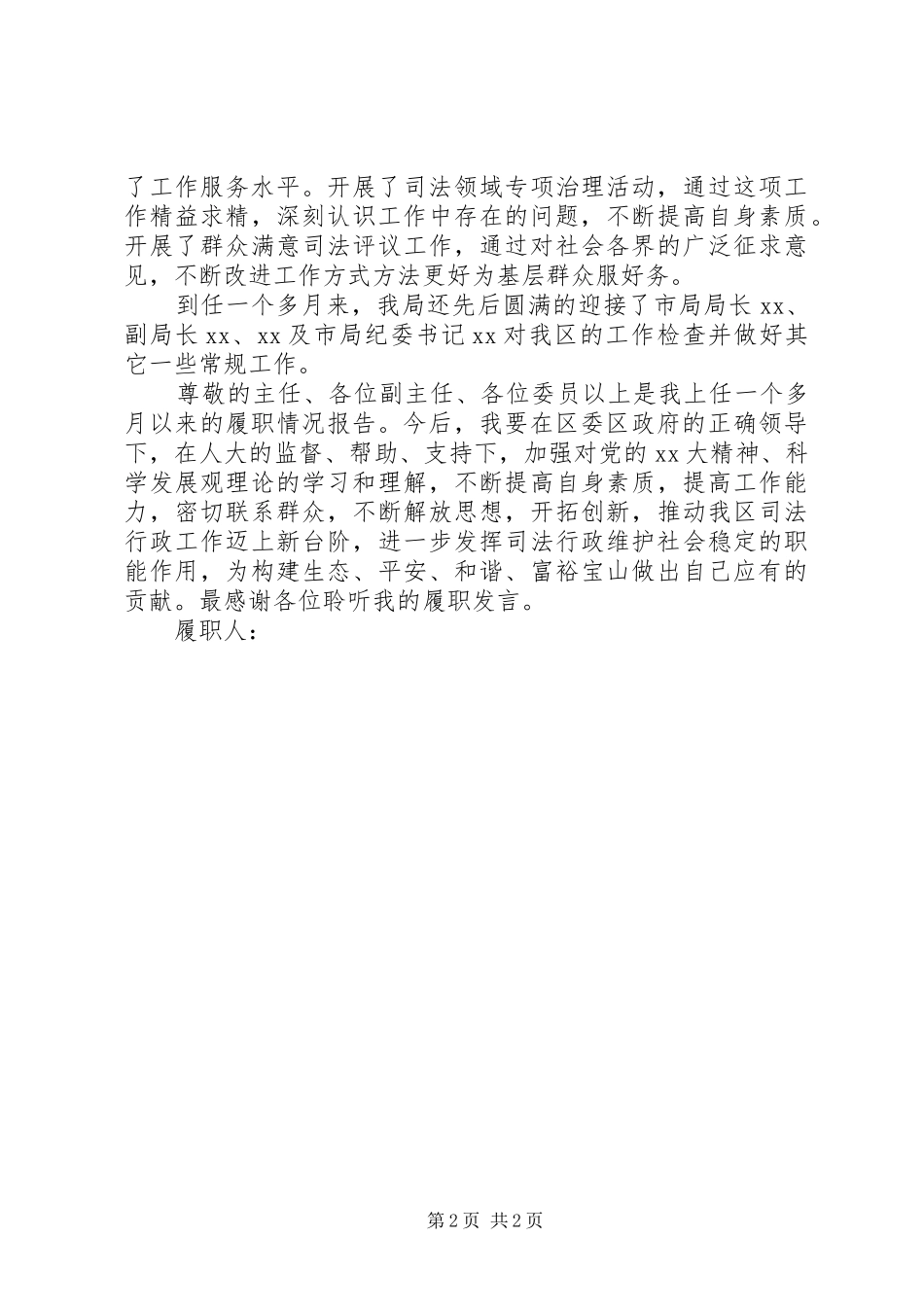 了工作服务水平。开展了司法领域专项治理活动，通过这项工作精益求精，深刻认识工作中存在的问题，不断提高自身素质。开展了群众满意司法评议工作，通过对社会各界的广泛征求意见，不断改进工作方式方法更好为基层群众服好务。

到任一个多月来，我局还先后圆满的迎接了市局局长 xx、副局长 xx、xx 及市局纪委书记 xx 对我区的工作检查并做好其它一些常规工作。

尊敬的主任、各位副主任、各位委员以上是我上任一个多月以来的履职情况报告。今后，我要在区委区政府的正确领导下，在人大的监督、帮助、支持下，加强对党的 xx 大精神、科学发展观理论的学习和理解，不断提高自身素质，提高工作能力，密切联系群众，不断解放思想，开拓创新，推动我区司法行政工作迈上新台阶，进一步发挥司法行政维护社会稳定的职能作用，为构建生态、平安、和谐、富裕宝山做出自己应有的贡献。最感谢各位聆听我的履职发言。

履职人：

第 2 页 共 2 页